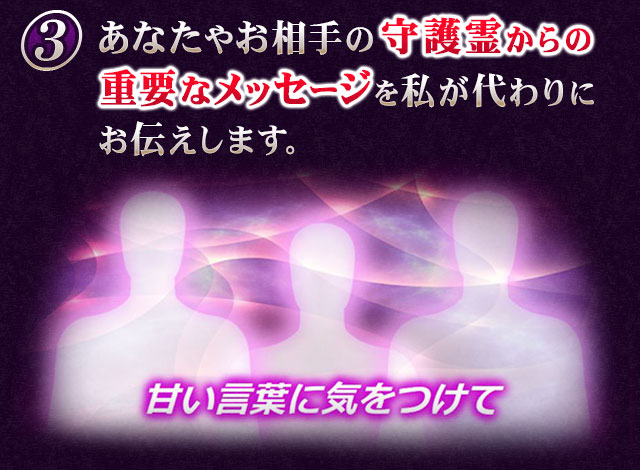 3 あなたやお相手の守護霊からの重要なメッセージを私が代わりにお伝えします。

甘い言葉に気をつけて